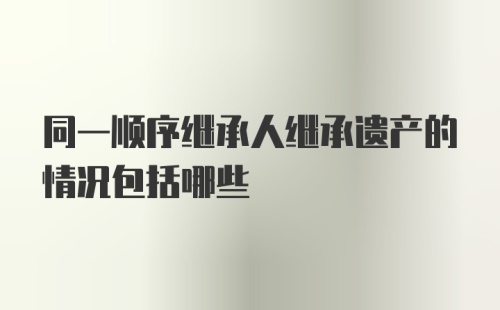 同一顺序继承人继承遗产的情况包括哪些